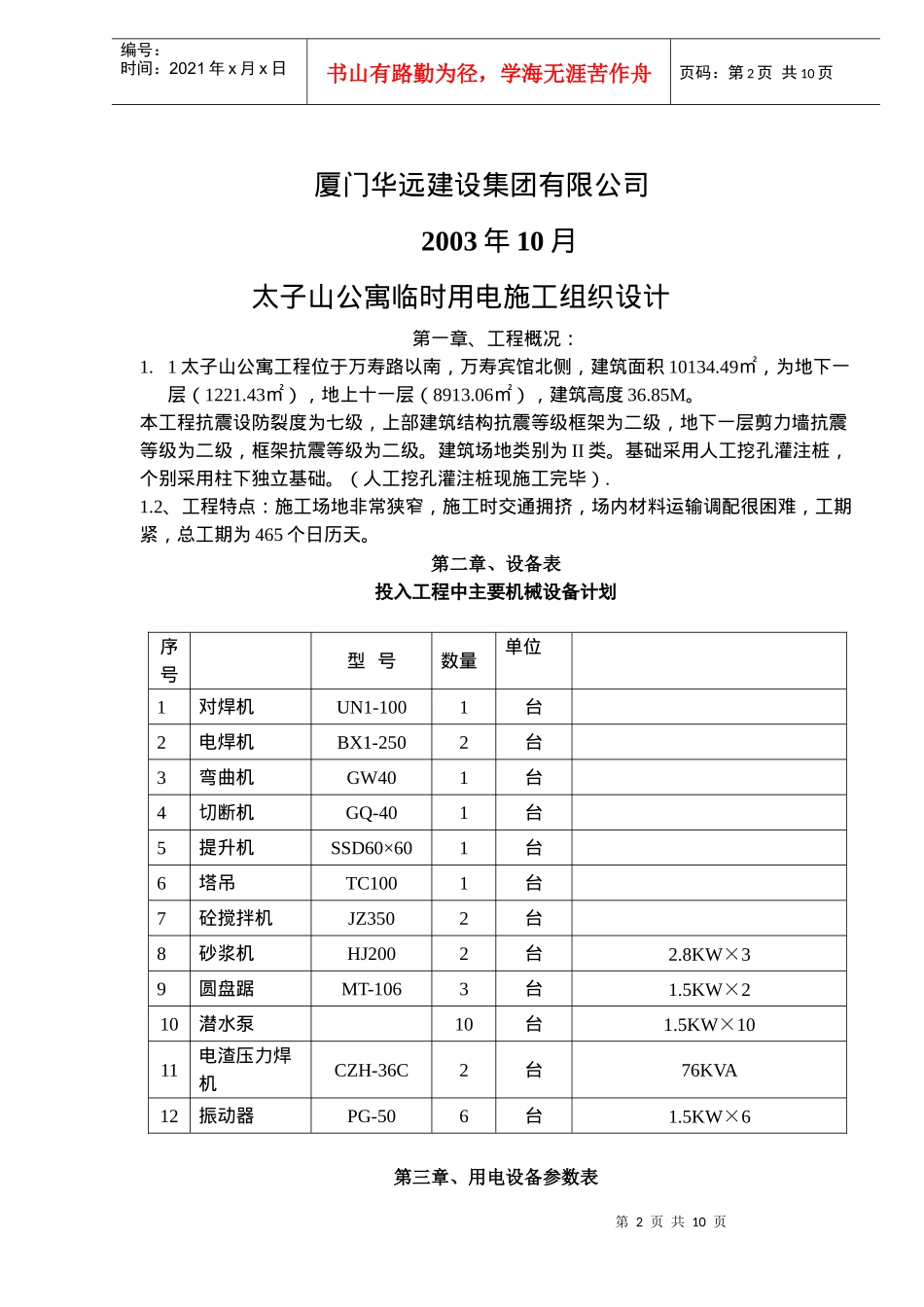 编号：
时间：2021 年 x 月 x 日

书山有路勤为径，学海无涯苦作舟

页码：第 2 页 共 10 页

厦门华远建设集团有限公司

2003 年 10 月

太子山公寓临时用电施工组织设计

第一章、工程概况：

1. 1 太子山公寓工程位于万寿路以南，万寿宾馆北侧，建筑面积 10134.49㎡，为地下一层（1221.43㎡），地上十一层（8913.06㎡），建筑高度 36.85M。

本工程抗震设防裂度为七级，上部建筑结构抗震等级框架为二级，地下一层剪力墙抗震等级为二级，框架抗震等级为二级。建筑场地类别为 II 类。基础采用人工挖孔灌注桩，个别采用柱下独立基础。（人工挖孔灌注桩现施工完毕）.

1.2、工程特点：施工场地非常狭窄，施工时交通拥挤，场内材料运输调配很困难，工期紧，总工期为 465 个日历天。

第二章、设备表

投入工程中主要机械设备计划

| 序号 | | 型 号 | 数量 | 单位 | |
|---|---|---|---|---|---|
| 1 | 对焊机 | UN1-100 | 1 | 台 | |
| 2 | 电焊机 | BX1-250 | 2 | 台 | |
| 3 | 弯曲机 | GW40 | 1 | 台 | |
| 4 | 切断机 | GQ-40 | 1 | 台 | |
| 5 | 提升机 | SSD60×60 | 1 | 台 | |
| 6 | 塔吊 | TC100 | 1 | 台 | |
| 7 | 砼搅拌机 | JZ350 | 2 | 台 | |
| 8 | 砂浆机 | HJ200 | 2 | 台 | 2.8KW×3 |
| 9 | 圆盘踞 | MT-106 | 3 | 台 | 1.5KW×2 |
| 10 | 潜水泵 | | 10 | 台 | 1.5KW×10 |
| 11 | 电渣压力焊机 | CZH-36C | 2 | 台 | 76KVA |
| 12 | 振动器 | PG-50 | 6 | 台 | 1.5KW×6 |

第三章、用电设备参数表

第 2 页 共 10 页